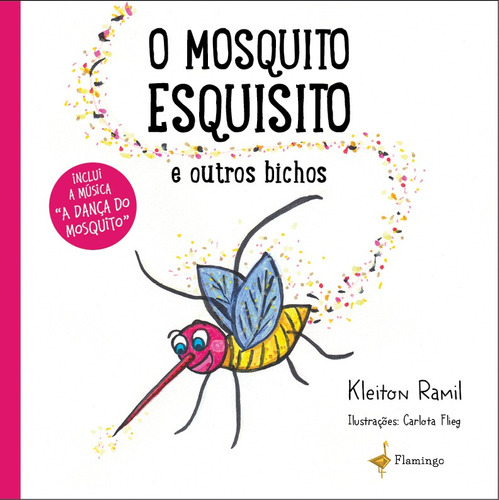 O MOSQUITO ESQUISITO

e outros bichos

INCLUI A MÚSICA "A DANÇA DO MOSQUITO"

Kleiton Ramil

Ilustrações: Carlota Flieg

Flamingo